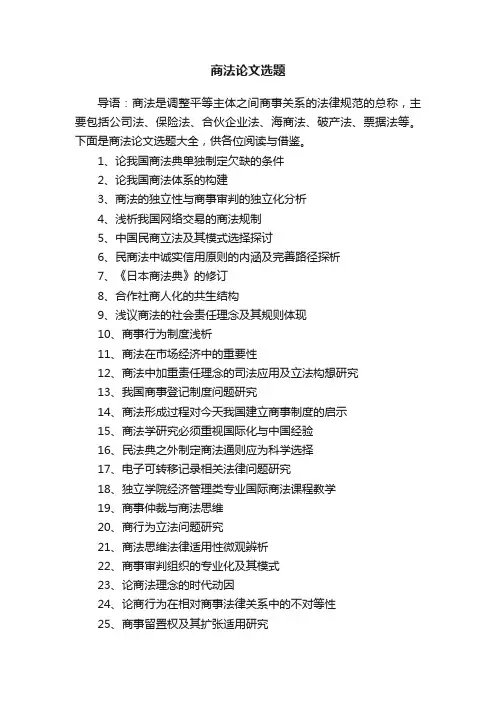 商法论文选题

导语：商法是调整平等主体之间商事关系的法律规范的总称，主要包括公司法、保险法、合伙企业法、海商法、破产法、票据法等。下面是商法论文选题大全，供各位阅读与借鉴。

1、论我国商法典单独制定欠缺的条件
2、论我国商法体系的构建
3、商法的独立性与商事审判的独立化分析
4、浅析我国网络交易的商法规制
5、中国民商立法及其模式选择探讨
6、民商法中诚实信用原则的内涵及完善路径探析
7、《日本商法典》的修订
8、合作社商人化的共生结构
9、浅议商法的社会责任理念及其规则体现
10、商事行为制度浅析
11、商法在市场经济中的重要性
12、商法中加重责任理念的司法应用及立法构想研究
13、我国商事登记制度问题研究
14、商法形成过程对今天我国建立商事制度的启示
15、商法学研究必须重视国际化与中国经验
16、民法典之外制定商法通则应为科学选择
17、电子可转移记录相关法律问题研究
18、独立学院经济管理类专业国际商法课程教学
19、商事仲裁与商法思维
20、商行为立法问题研究
21、商法思维法律适用性微观辨析
22、商事审判组织的专业化及其模式
23、论商法理念的时代动因
24、论商行为在相对商事法律关系中的不对等性
25、商事留置权及其扩张适用研究